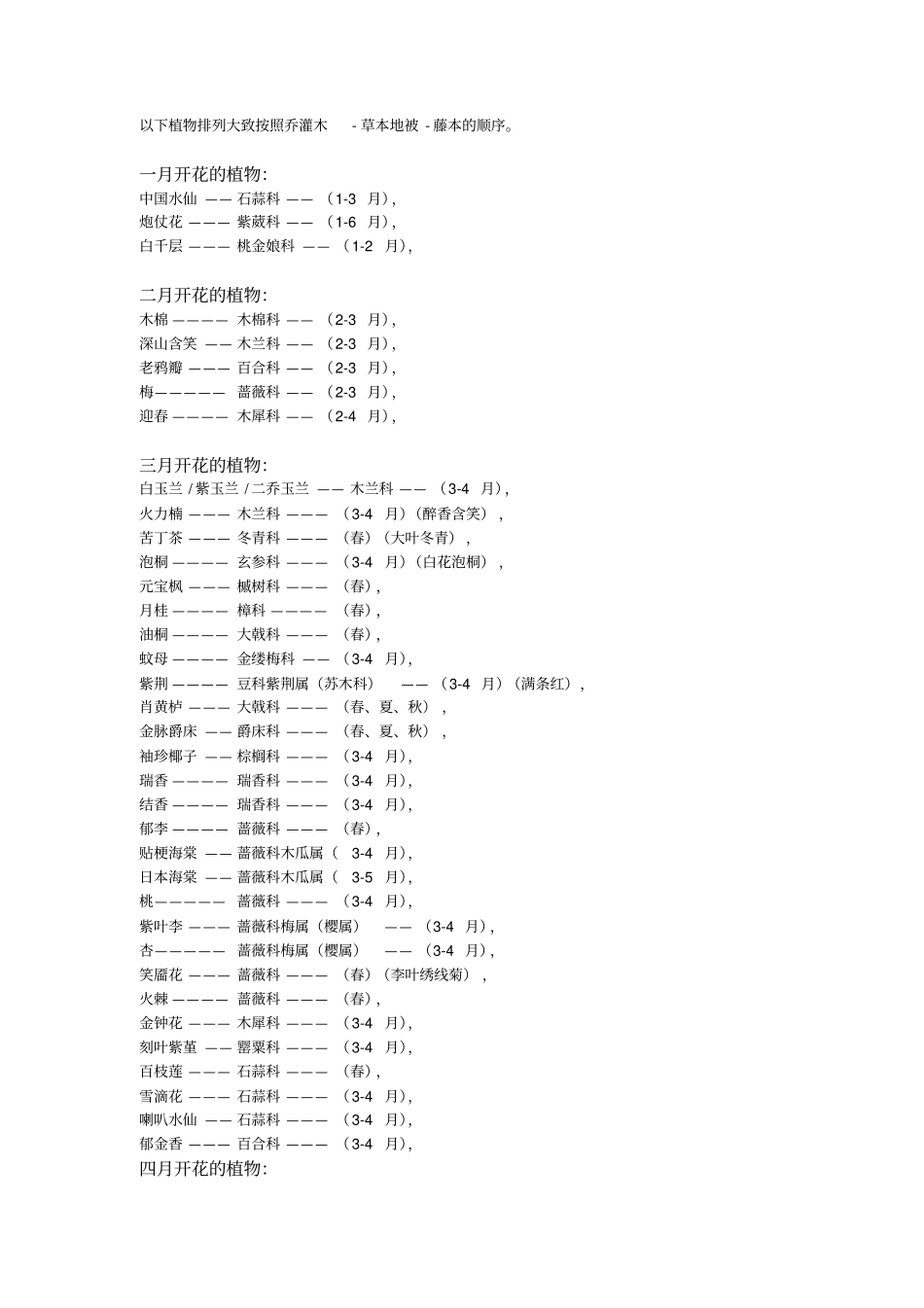 以下植物排列大致按照乔灌木 - 草本地被 - 藤本的顺序。

一月开花的植物:
中国水仙 —— 石蒜科 —— （1-3 月），
炮仗花 ——— 紫葳科 —— （1-6 月），
白千层 ——— 桃金娘科 —— （1-2 月），

二月开花的植物:
木棉 ———— 木棉科 —— （2-3 月），
深山含笑 —— 木兰科 —— （2-3 月），
老鸦瓣 ——— 百合科 —— （2-3 月），
梅————— 蔷薇科 —— （2-3 月），
迎春 ———— 木犀科 —— （2-4 月），

三月开花的植物:
白玉兰 / 紫玉兰 / 二乔玉兰 —— 木兰科 —— （3-4 月），
火力楠 ——— 木兰科 ——— （3-4 月）（醉香含笑），
苦丁茶 ——— 冬青科 ——— （春）（大叶冬青），
泡桐 ———— 玄参科 ——— （3-4 月）（白花泡桐），
元宝枫 ——— 槭树科 ——— （春），
月桂 ———— 樟科 ———— （春），
油桐 ———— 大戟科 ——— （春），
蚊母 ———— 金缕梅科 —— （3-4 月），
紫荆 ———— 豆科紫荆属（苏木科） —— （3-4 月）（满条红），
肖黄栌 ——— 大戟科 ——— （春、夏、秋），
金脉爵床 —— 爵床科 ——— （春、夏、秋），
袖珍椰子 —— 棕榈科 ——— （3-4 月），
瑞香 ———— 瑞香科 ——— （3-4 月），
结香 ———— 瑞香科 ——— （3-4 月），
郁李 ———— 蔷薇科 ——— （春），
贴梗海棠 —— 蔷薇科木瓜属（ 3-4 月），
日本海棠 —— 蔷薇科木瓜属（ 3-5 月），
桃————— 蔷薇科 ——— （3-4 月），
紫叶李 ——— 蔷薇科梅属（樱属） —— （3-4 月），
杏————— 蔷薇科梅属（樱属） —— （3-4 月），
笑靥花 ——— 蔷薇科 ——— （春）（李叶绣线菊），
火棘 ———— 蔷薇科 ——— （春），
金钟花 ——— 木犀科 ——— （3-4 月），
刻叶紫堇 —— 罂粟科 ——— （3-4 月），
百枝莲 ——— 石蒜科 ——— （春），
雪滴花 ——— 石蒜科 ——— （3-4 月），
喇叭水仙 —— 石蒜科 ——— （3-4 月），
郁金香 ——— 百合科 ——— （3-4 月），
四月开花的植物: